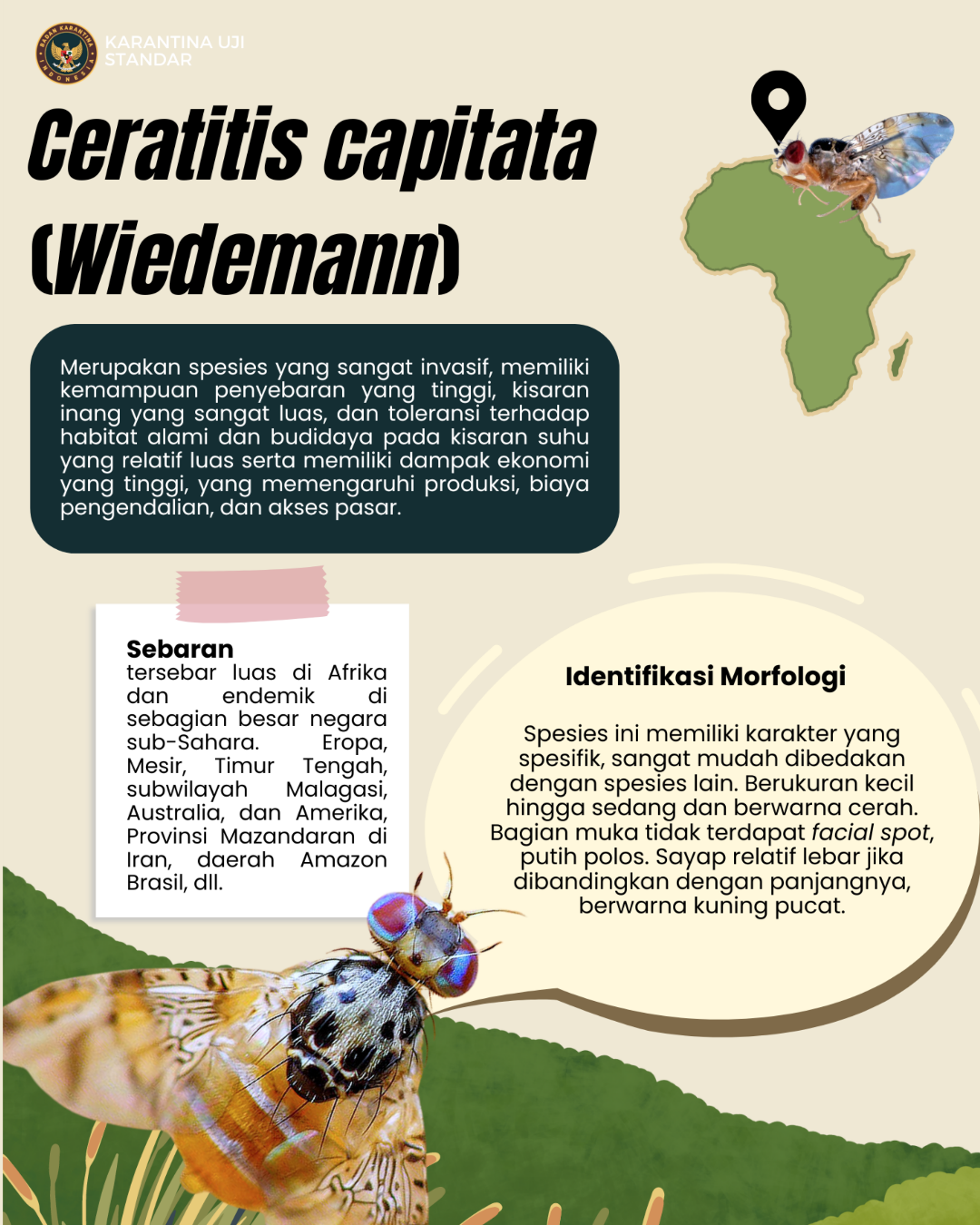 BADAN KARANTINA INDONESIA

KARANTINA UJI STANDAR

Ceratitis capitata (Wiedemann)

Merupakan spesies yang sangat invasif, memiliki kemampuan penyebaran yang tinggi, kisaran inang yang sangat luas, dan toleransi terhadap habitat alami dan budidaya pada kisaran suhu yang relatif luas serta memiliki dampak ekonomi yang tinggi, yang memengaruhi produksi, biaya pengendalian, dan akses pasar.

Sebaran
tersebar luas di Afrika dan endemik di sebagian besar negara sub-Sahara. Eropa, Mesir, Timur Tengah, subwilayah Malagasi, Australia, dan Amerika, Provinsi Mazandaran di Iran, daerah Amazon Brasil, dll.

Identifikasi Morfologi

Spesies ini memiliki karakter yang spesifik, sangat mudah dibedakan dengan spesies lain. Berukuran kecil hingga sedang dan berwarna cerah. Bagian muka tidak terdapat facial spot, putih polos. Sayap relatif lebar jika dibandingkan dengan panjangnya, berwarna kuning pucat.